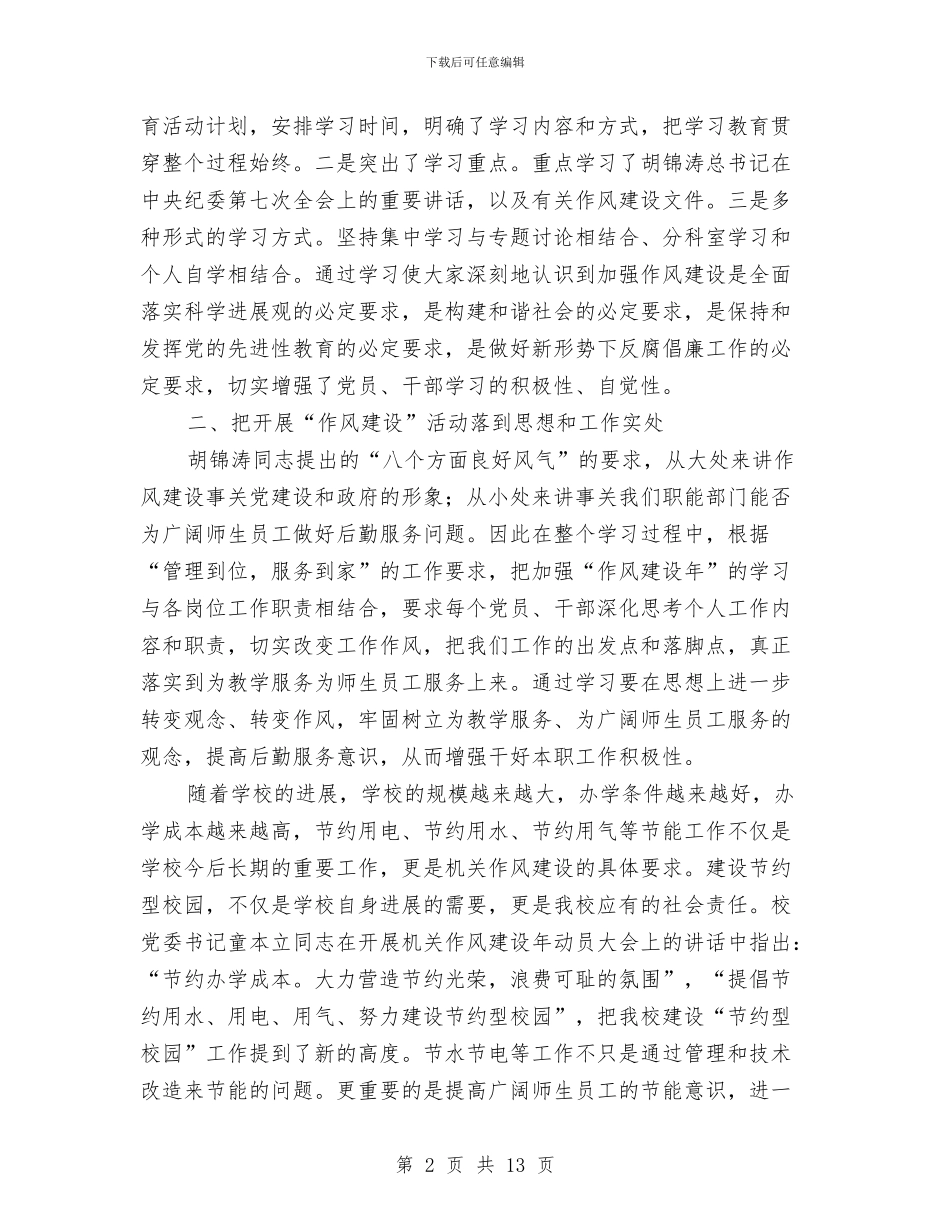 下载后可任意编辑

育活动计划，安排学习时间，明确了学习内容和方式，把学习教育贯穿整个过程始终。二是突出了学习重点。重点学习了胡锦涛总书记在中央纪委第七次全会上的重要讲话，以及有关作风建设文件。三是多种形式的学习方式。坚持集中学习与专题讨论相结合、分科室学习和个人自学相结合。通过学习使大家深刻地认识到加强作风建设是全面落实科学进展观的必定要求，是构建和谐社会的必定要求，是保持和发挥党的先进性教育的必定要求，是做好新形势下反腐倡廉工作的必定要求，切实增强了党员、干部学习的积极性、自觉性。

二、把开展“作风建设”活动落到思想和工作实处

胡锦涛同志提出的“八个方面良好风气”的要求，从大处来讲作风建设事关党建设和政府的形象；从小处来讲事关我们职能部门能否为广阔师生员工做好后勤服务问题。因此在整个学习过程中，根据“管理到位，服务到家”的工作要求，把加强“作风建设年”的学习与各岗位工作职责相结合，要求每个党员、干部深化思考个人工作内容和职责，切实改变工作作风，把我们工作的出发点和落脚点，真正落实到为教学服务为师生员工服务上来。通过学习要在思想上进一步转变观念、转变作风，牢固树立为教学服务、为广阔师生员工服务的观念，提高后勤服务意识，从而增强干好本职工作积极性。

随着学校的进展，学校的规模越来越大，办学条件越来越好，办学成本越来越高，节约用电、节约用水、节约用气等节能工作不仅是学校今后长期的重要工作，更是机关作风建设的具体要求。建设节约型校园，不仅是学校自身进展的需要，更是我校应有的社会责任。校党委书记童本立同志在开展机关作风建设年动员大会上的讲话中指出：“节约办学成本。大力营造节约光荣，浪费可耻的氛围”，“提倡节约用水、用电、用气、努力建设节约型校园”，把我校建设“节约型校园”工作提到了新的高度。节水节电等工作不只是通过管理和技术改造来节能的问题。更重要的是提高广阔师生员工的节能意识，进一

第 2 页 共 13 页